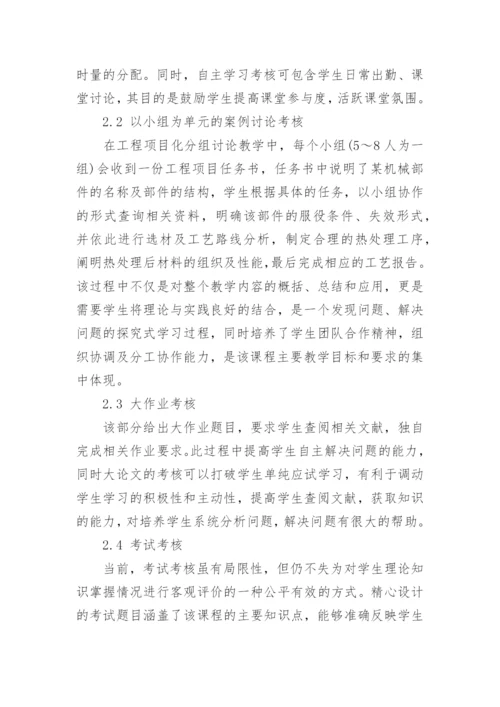 时量的分配。同时，自主学习考核可包含学生日常出勤、课堂讨论，其目的是鼓励学生提高课堂参与度，活跃课堂氛围。

2.2 以小组为单元的案例讨论考核

在工程项目化分组讨论教学中，每个小组(5～8人为一组)会收到一份工程项目任务书，任务书中说明了某机械部件的名称及部件的结构，学生根据具体的任务，以小组协作的形式查询相关资料，明确该部件的服役条件、失效形式，并依此进行选材及工艺路线分析，制定合理的热处理工序，阐明热处理后材料的组织及性能，最后完成相应的工艺报告。该过程中不仅是对整个教学内容的概括、总结和应用，更是需要学生将理论与实践良好的结合，是一个发现问题、解决问题的探究式学习过程，同时培养了学生团队合作精神，组织协调及分工协作能力，是该课程主要教学目标和要求的集中体现。

2.3 大作业考核

该部分给出大作业题目，要求学生查阅相关文献，独自完成相关作业要求。此过程中提高学生自主解决问题的能力，同时大论文的考核可以打破学生单纯应试学习，有利于调动学生学习的积极性和主动性，提高学生查阅文献，获取知识的能力，对培养学生系统分析问题，解决问题有很大的帮助。

2.4 考试考核

当前，考试考核虽有局限性，但仍不失为对学生理论知识掌握情况进行客观评价的一种公平有效的方式。精心设计的考试题目涵盖了该课程的主要知识点，能够准确反映学生